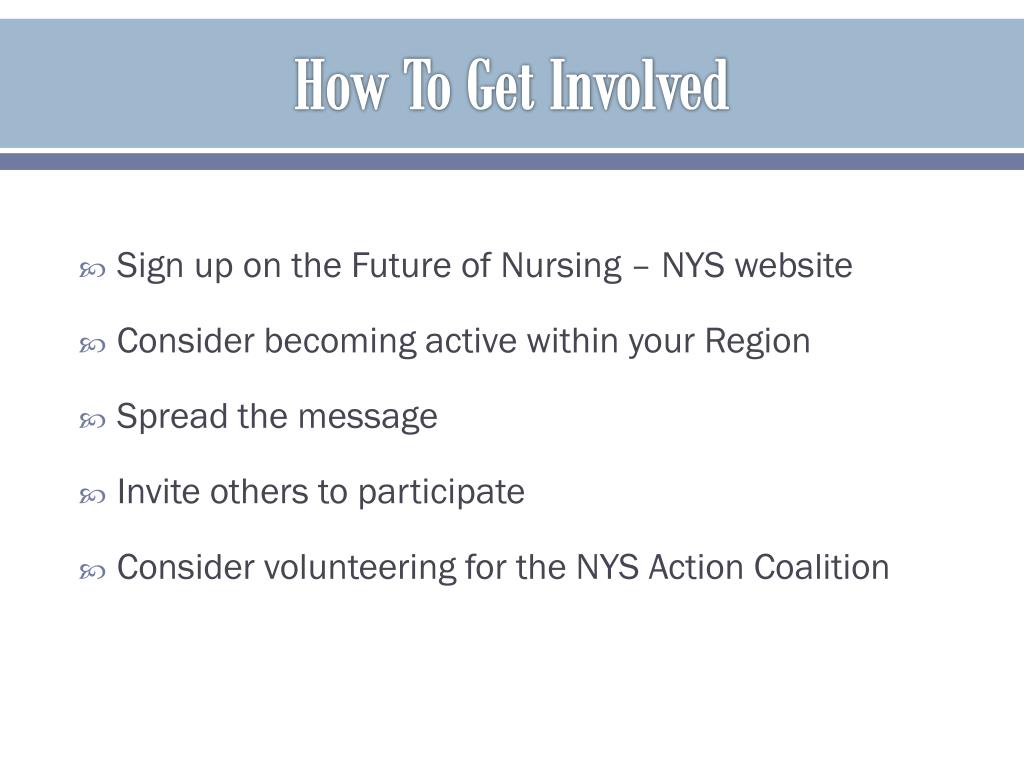 How To Get Involved

Sign up on the Future of Nursing – NYS website

Consider becoming active within your Region

Spread the message

Invite others to participate

Consider volunteering for the NYS Action Coalition